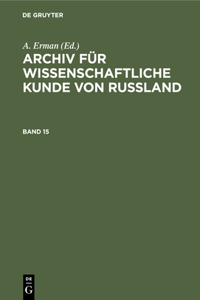 DE GRUYTER

A. Erman (Ed.)

ARCHIV FÜR WISSENSCHAFTLICHE KUNDE VON RUSSLAND

BAND 15

DE
G